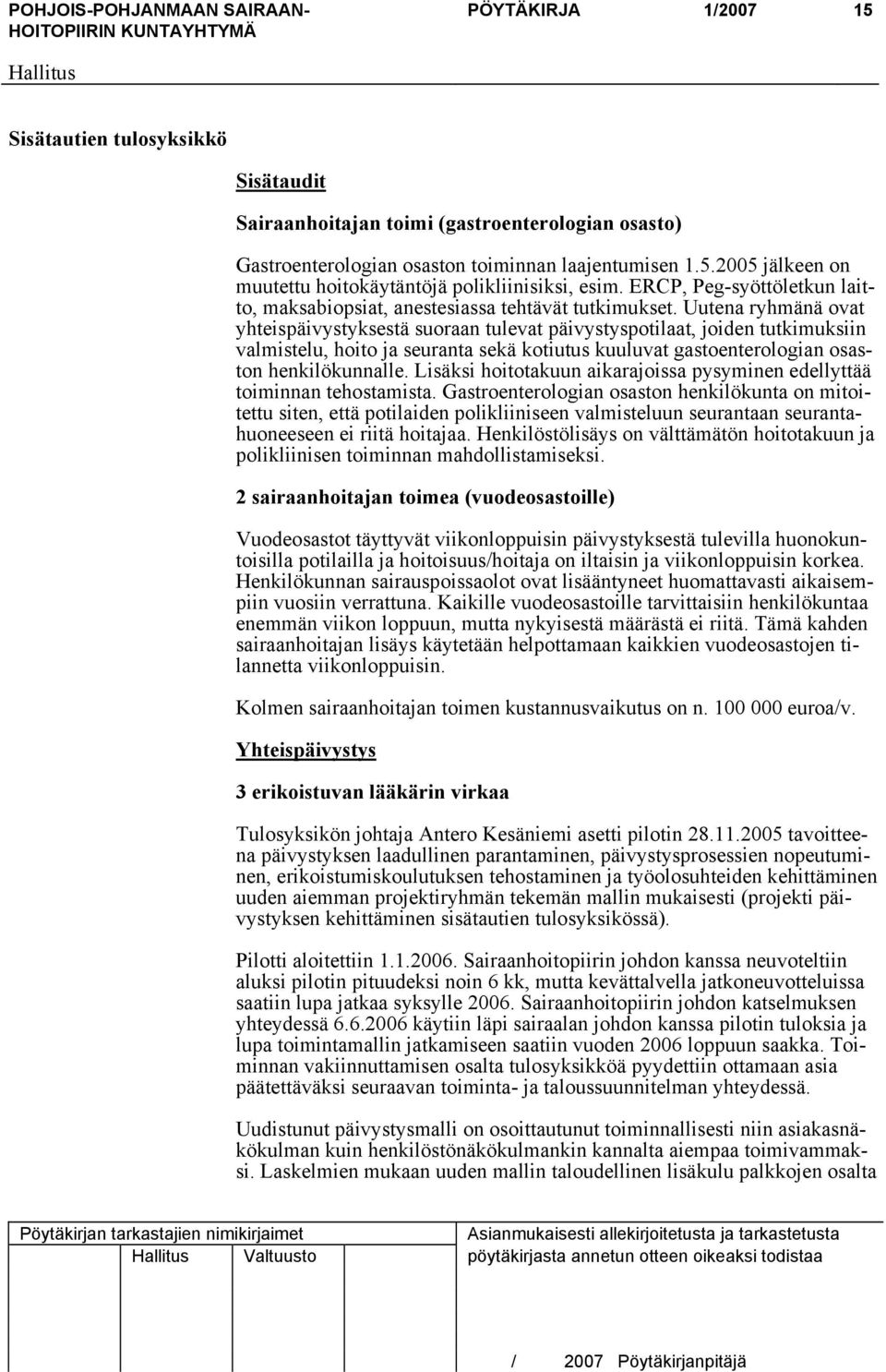 POHJOIS-POHJANMAAN SAIRAANHOITOPIIRIN KUNTAYHTYMÄ PÖYTÄKIRJA 1/2007 15

Hallitus

Sisätautien tulosyksikkö

Sisätaudit

Sairaanhoitajan toimi (gastroenterologian osasto)

Gastroenterologian osaston toiminnan laajentumisen 1.5.2005 jälkeen on muutettu hoitokäytäntöjä polikliinisiksi, esim. ERCP, Peg-syöttöletkun laitto, maksabiopsiat, anestesiassa tehtävät tutkimukset. Uutena ryhmänä ovat yhteispäivystyksestä suoraan tulevat päivystyspotilaat, joiden tutkimuksiin valmistelu, hoito ja seuranta sekä kotiutus kuuluvat gastoenterologian osaston henkilökunnalle. Lisäksi hoitotakuun aikarajoissa pysyminen edellyttää toiminnan tehostamista. Gastroenterologian osaston henkilökunta on mitoitettu siten, että potilaiden polikliiniseen valmisteluun seurantaan seurantahuoneeseen ei riitä hoitajaa. Henkilöstölisäys on välttämätön hoitotakuun ja polikliinisen toiminnan mahdollistamiseksi.

2 sairaanhoitajan toimea (vuodeosastoille)

Vuodeosastot täyttyvät viikonloppuisin päivystyksestä tulevilla huonokuntoisilla potilailla ja hoitoisuus/hoitaja on iltaisin ja viikonloppuisin korkea. Henkilökunnan sairauspoissaolot ovat lisääntyneet huomattavasti aikaisempiin vuosiin verrattuna. Kaikille vuodeosastoille tarvittaisiin henkilökuntaa enemmän viikon loppuun, mutta nykyisestä määrästä ei riitä. Tämä kahden sairaanhoitajan lisäys käytetään helpottamaan kaikkien vuodeosastojen tilannetta viikonloppuisin.

Kolmen sairaanhoitajan toimen kustannusvaikutus on n. 100 000 euroa/v.

Yhteispäivystys

3 erikoistuvan lääkärin virkaa

Tulosyksikön johtaja Antero Kesäniemi asetti pilotin 28.11.2005 tavoitteena päivystyksen laadullinen parantaminen, päivystysprosessien nopeutuminen, erikoistumiskoulutuksen tehostaminen ja työolosuhteiden kehittäminen uuden aiemman projektiryhmän tekemän mallin mukaisesti (projekti päivystyksen kehittäminen sisätautien tulosyksikössä).

Pilotti aloitettiin 1.1.2006. Sairaanhoitopiirin johdon kanssa neuvoteltiin aluksi pilotin pituudeksi noin 6 kk, mutta kevättalvella jatkoneuvotteluissa saatiin lupa jatkaa syksylle 2006. Sairaanhoitopiirin johdon katselmuksen yhteydessä 6.6.2006 käytiin läpi sairaalan johdon kanssa pilotin tuloksia ja lupa toimintamallin jatkamiseen saatiin vuoden 2006 loppuun saakka. Toiminnan vakiinnuttamisen osalta tulosyksikköä pyydettiin ottamaan asia päätettäväksi seuraavan toiminta- ja taloussuunnitelman yhteydessä.

Uudistunut päivystysmalli on osoittautunut toiminnallisesti niin asiakasnäkökulman kuin henkilöstönäkökulmankin kannalta aiempaa toimivammaksi. Laskelmien mukaan uuden mallin taloudellinen lisäkulu palkkojen osalta

Pöytäkirjan tarkastajien nimikirjaimet
Hallitus Valtuusto

Asianmukaisesti allekirjoitetusta ja tarkastetusta pöytäkirjasta annetun otteen oikeaksi todistaa

/ 2007 Pöytäkirjanpitäjä